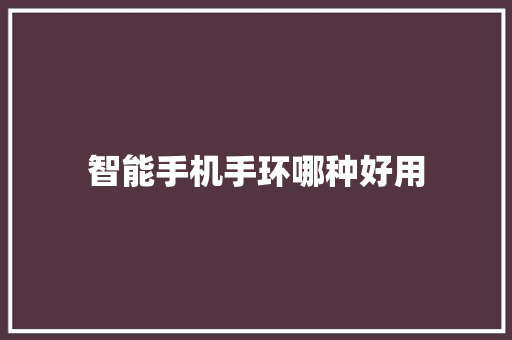 智能手机手环哪种好用